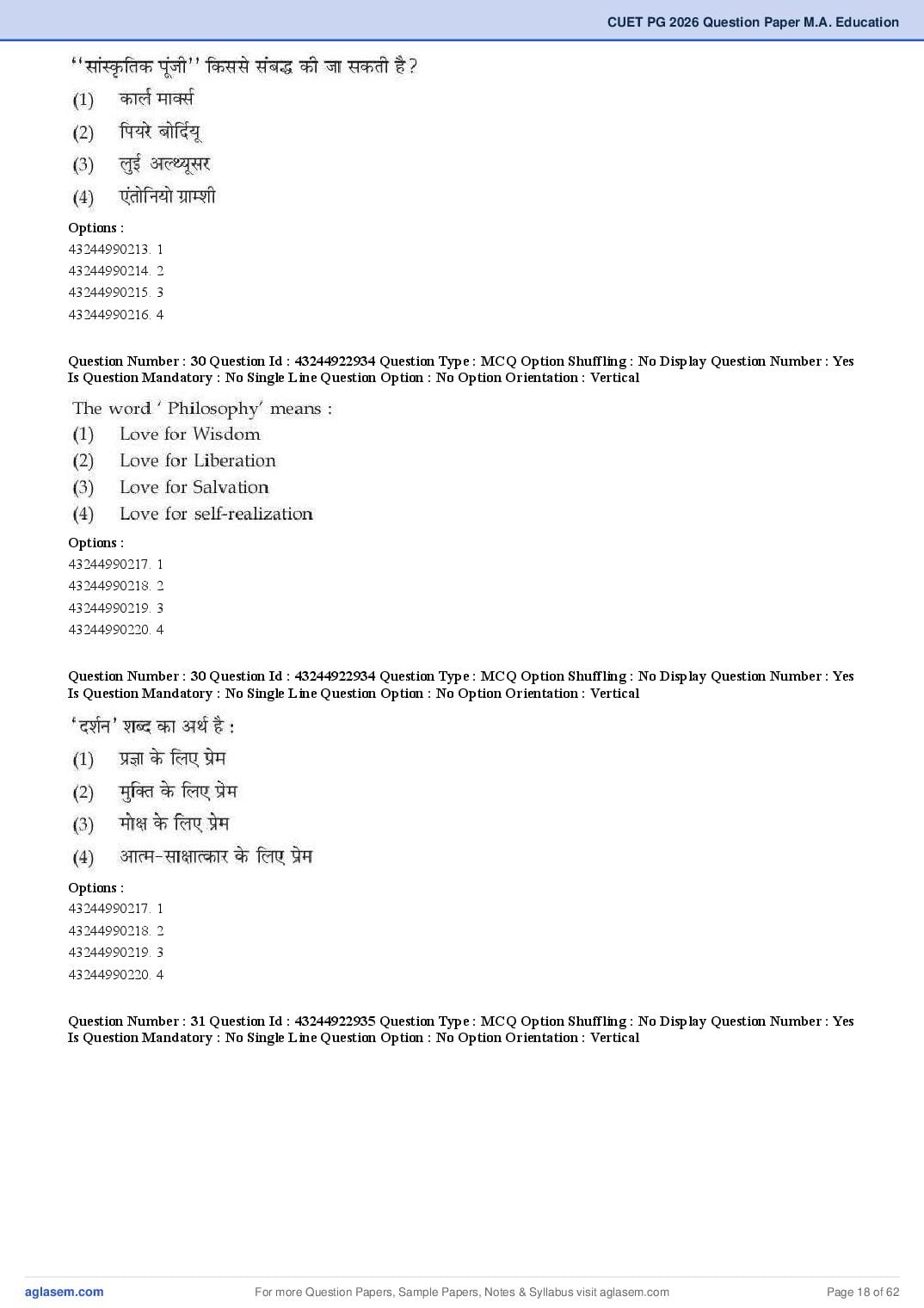 CUET PG 2026 Question Paper M.A. Education

''सांस्कृतिक पूंजी'' किससे संबद्ध की जा सकती है?
(1) कार्ल मार्क्स
(2) पियरे बोर्दियू
(3) लुई अल्थ्यूसर
(4) एंतोनियो ग्राम्शी

Options :
43244990213. 1
43244990214. 2
43244990215. 3
43244990216. 4

Question Number : 30 Question Id : 43244922934 Question Type : MCQ Option Shuffling : No Display Question Number : Yes Is Question Mandatory : No Single Line Question Option : No Option Orientation : Vertical

The word ' Philosophy' means :
(1) Love for Wisdom
(2) Love for Liberation
(3) Love for Salvation
(4) Love for self-realization

Options :
43244990217. 1
43244990218. 2
43244990219. 3
43244990220. 4

Question Number : 30 Question Id : 43244922934 Question Type : MCQ Option Shuffling : No Display Question Number : Yes Is Question Mandatory : No Single Line Question Option : No Option Orientation : Vertical

'दर्शन' शब्द का अर्थ है :
(1) प्रज्ञा के लिए प्रेम
(2) मुक्ति के लिए प्रेम
(3) मोक्ष के लिए प्रेम
(4) आत्म-साक्षात्कार के लिए प्रेम

Options :
43244990217. 1
43244990218. 2
43244990219. 3
43244990220. 4

Question Number : 31 Question Id : 43244922935 Question Type : MCQ Option Shuffling : No Display Question Number : Yes Is Question Mandatory : No Single Line Question Option : No Option Orientation : Vertical

aglasem.com
For more Question Papers, Sample Papers, Notes & Syllabus visit aglasem.com
Page 18 of 62